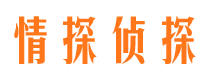 情探侦探